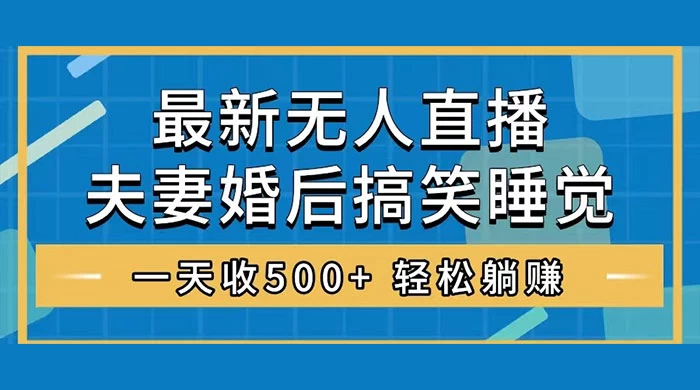 最新无人直播
夫妻婚后搞笑睡觉

一天收500+ 轻松躺赚